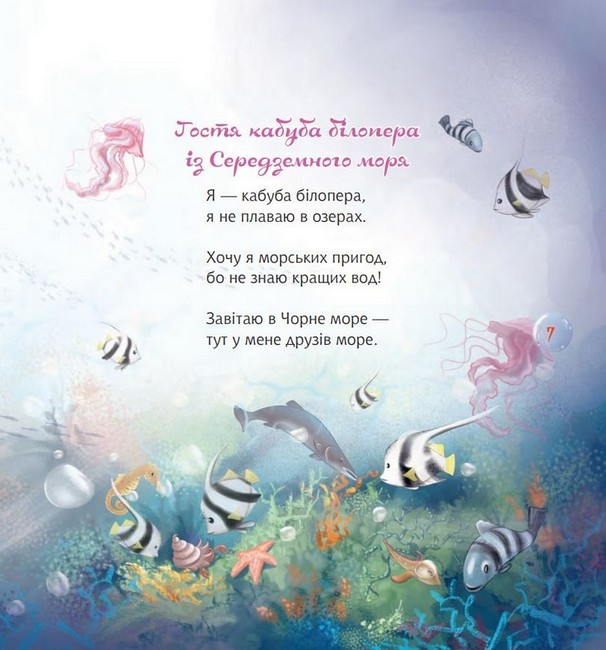 Гостя кабуба білопера із Середземного моря

Я — кабуба білопера,
я не плаваю в озерах.

Хочу я морських пригод,
бо не знаю кращих вод!

Завітаю в Чорне море —
тут у мене друзів море.

7